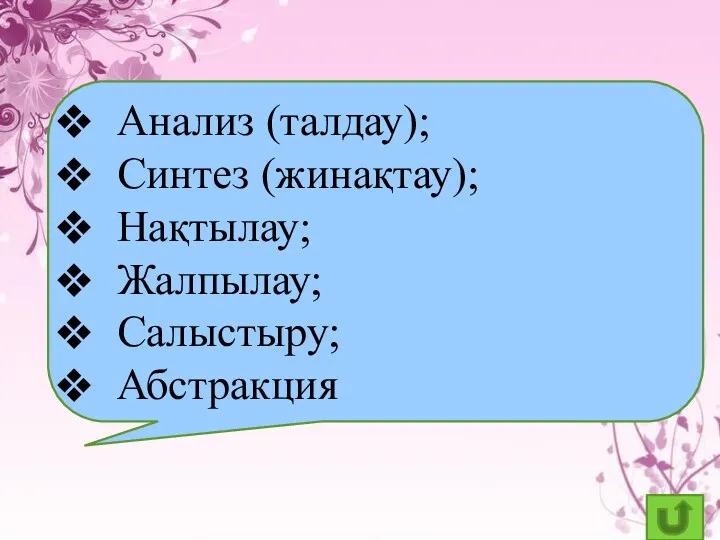 ❖ Анализ (талдау);
❖ Синтез (жинақтау);
❖ Нақтылау;
❖ Жалпылау;
❖ Салыстыру;
❖ Абстракция